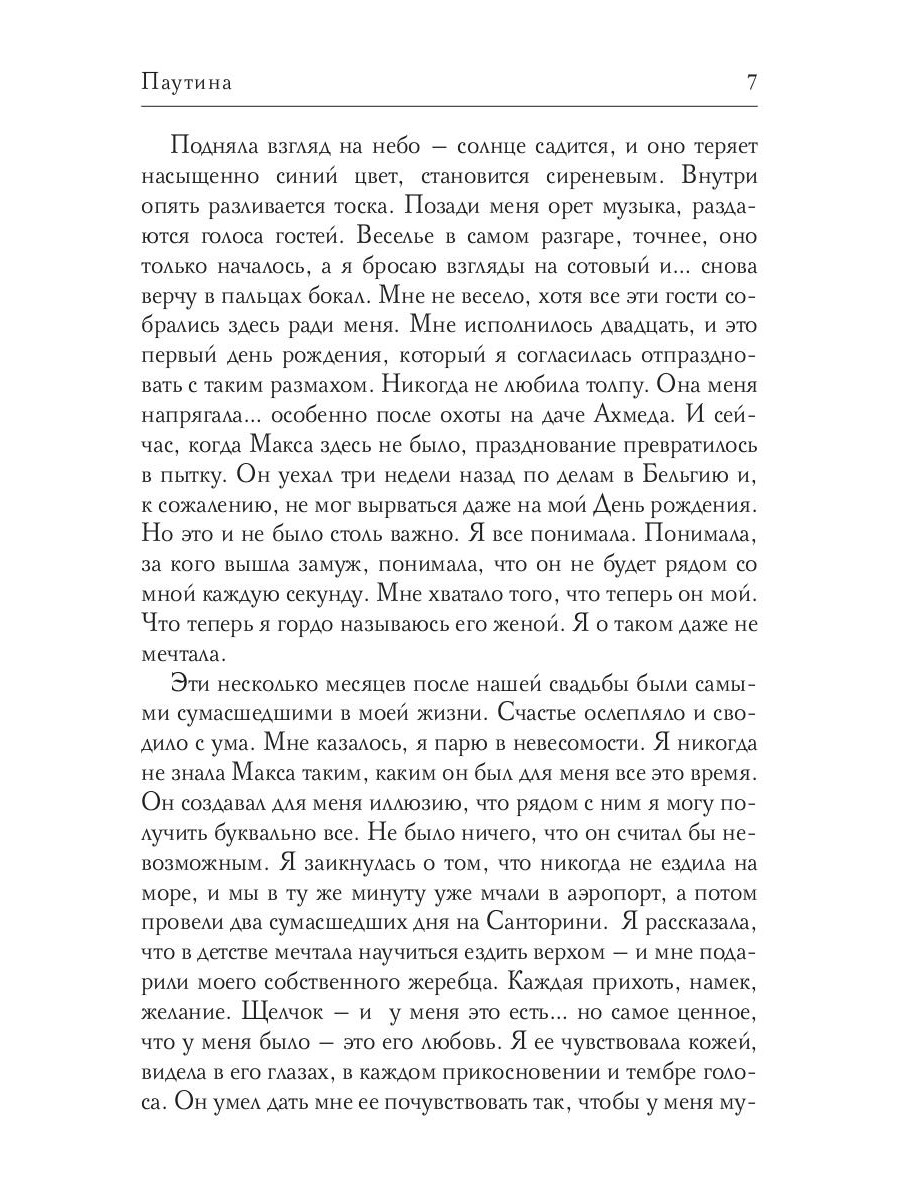 Паутина 7

Подняла взгляд на небо — солнце садится, и оно теряет насыщенно синий цвет, становится сиреневым. Внутри опять разливается тоска. Позади меня орет музыка, раздаются голоса гостей. Веселье в самом разгаре, точнее, оно только началось, а я бросаю взгляды на сотовый и... снова верчу в пальцах бокал. Мне не весело, хотя все эти гости собрались здесь ради меня. Мне исполнилось двадцать, и это первый день рождения, который я согласилась отпраздновать с таким размахом. Никогда не любила толпу. Она меня напрягала... особенно после охоты на даче Ахмеда. И сейчас, когда Макса здесь не было, празднование превратилось в пытку. Он уехал три недели назад по делам в Бельгию и, к сожалению, не мог вырваться даже на мой День рождения. Но это и не было столь важно. Я все понимала. Понимала, за кого вышла замуж, понимала, что он не будет рядом со мной каждую секунду. Мне хватало того, что теперь он мой. Что теперь я гордо называюсь его женой. Я о таком даже не мечтала.

Эти несколько месяцев после нашей свадьбы были самыми сумасшедшими в моей жизни. Счастье ослепляло и сводило с ума. Мне казалось, я парю в невесомости. Я никогда не знала Макса таким, каким он был для меня все это время. Он создавал для меня иллюзию, что рядом с ним я могу получить буквально все. Не было ничего, что он считал бы невозможным. Я заикнулась о том, что никогда не ездила на море, и мы в ту же минуту уже мчали в аэропорт, а потом провели два сумасшедших дня на Санторини. Я рассказала, что в детстве мечтала научиться ездить верхом — и мне подарили моего собственного жеребца. Каждая прихоть, намек, желание. Щелчок — и у меня это есть... но самое ценное, что у меня было — это его любовь. Я ее чувствовала кожей, видела в его глазах, в каждом прикосновении и тембре голоса. Он умел дать мне ее почувствовать так, чтобы у меня му-